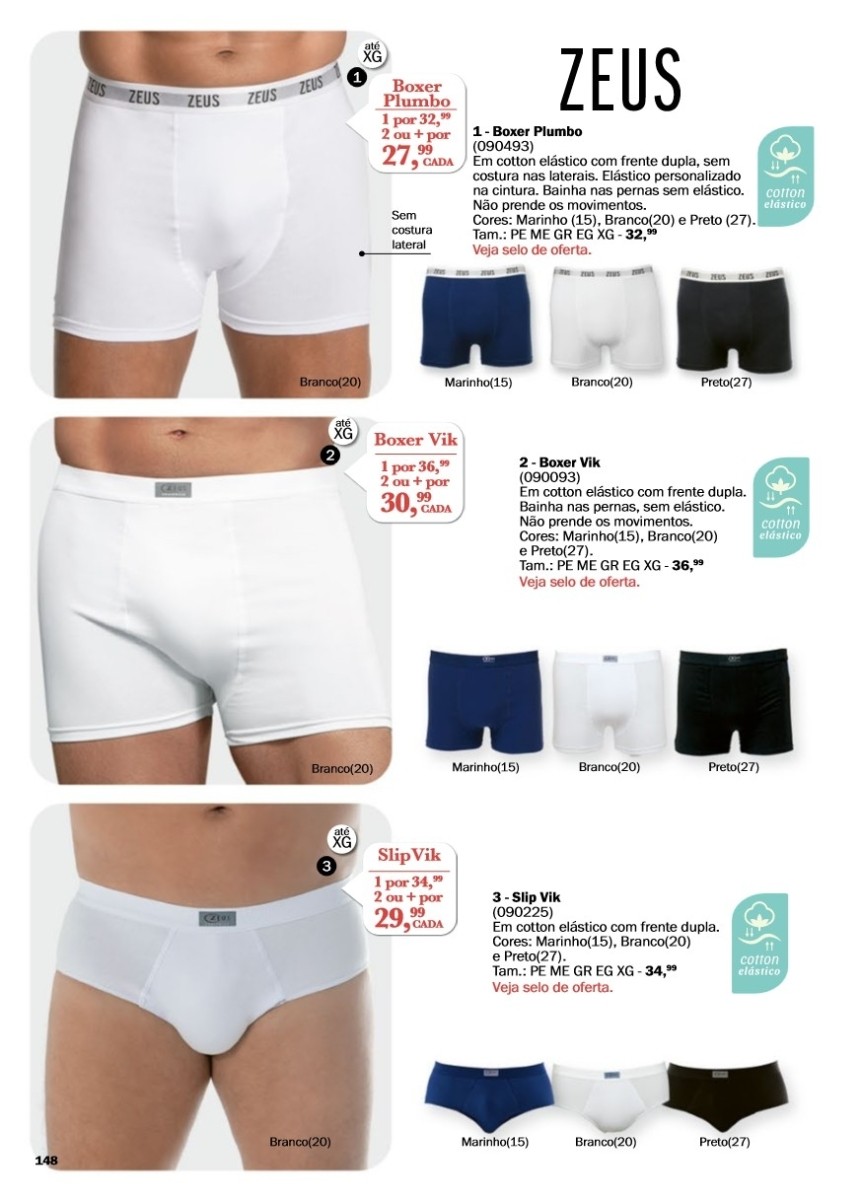 ZEUS

até XG

1

Boxer Plumbo
1 por 32,$^{99}$
2 ou + por
27,$^{99}$ CADA

Sem costura lateral

Branco(20)

1 - Boxer Plumbo
(090493)
Em cotton elástico com frente dupla, sem costura nas laterais. Elástico personalizado na cintura. Bainha nas pernas sem elástico. Não prende os movimentos.
Cores: Marinho (15), Branco(20) e Preto (27).
Tam.: PE ME GR EG XG - 32,$^{99}$
Veja selo de oferta.

cotton elástico

Marinho(15)
Branco(20)
Preto(27)

até XG

2

Boxer Vik
1 por 36,$^{99}$
2 ou + por
30,$^{99}$ CADA

Branco(20)

2 - Boxer Vik
(090093)
Em cotton elástico com frente dupla. Bainha nas pernas, sem elástico. Não prende os movimentos.
Cores: Marinho(15), Branco(20) e Preto(27).
Tam.: PE ME GR EG XG - 36,$^{99}$
Veja selo de oferta.

cotton elástico

Marinho(15)
Branco(20)
Preto(27)

até XG

3

SlipVik
1 por 34,$^{99}$
2 ou + por
29,$^{99}$ CADA

Branco(20)

3 - Slip Vik
(090225)
Em cotton elástico com frente dupla.
Cores: Marinho(15), Branco(20) e Preto(27).
Tam.: PE ME GR EG XG - 34,$^{99}$
Veja selo de oferta.

cotton elástico

Marinho(15)
Branco(20)
Preto(27)

148